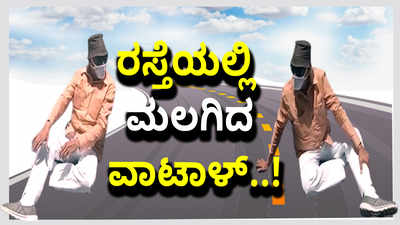 ರಸ್ತೆಯಲ್ಲಿ
ಮಲಗಿದ
ವಾಟಾಳ್..!